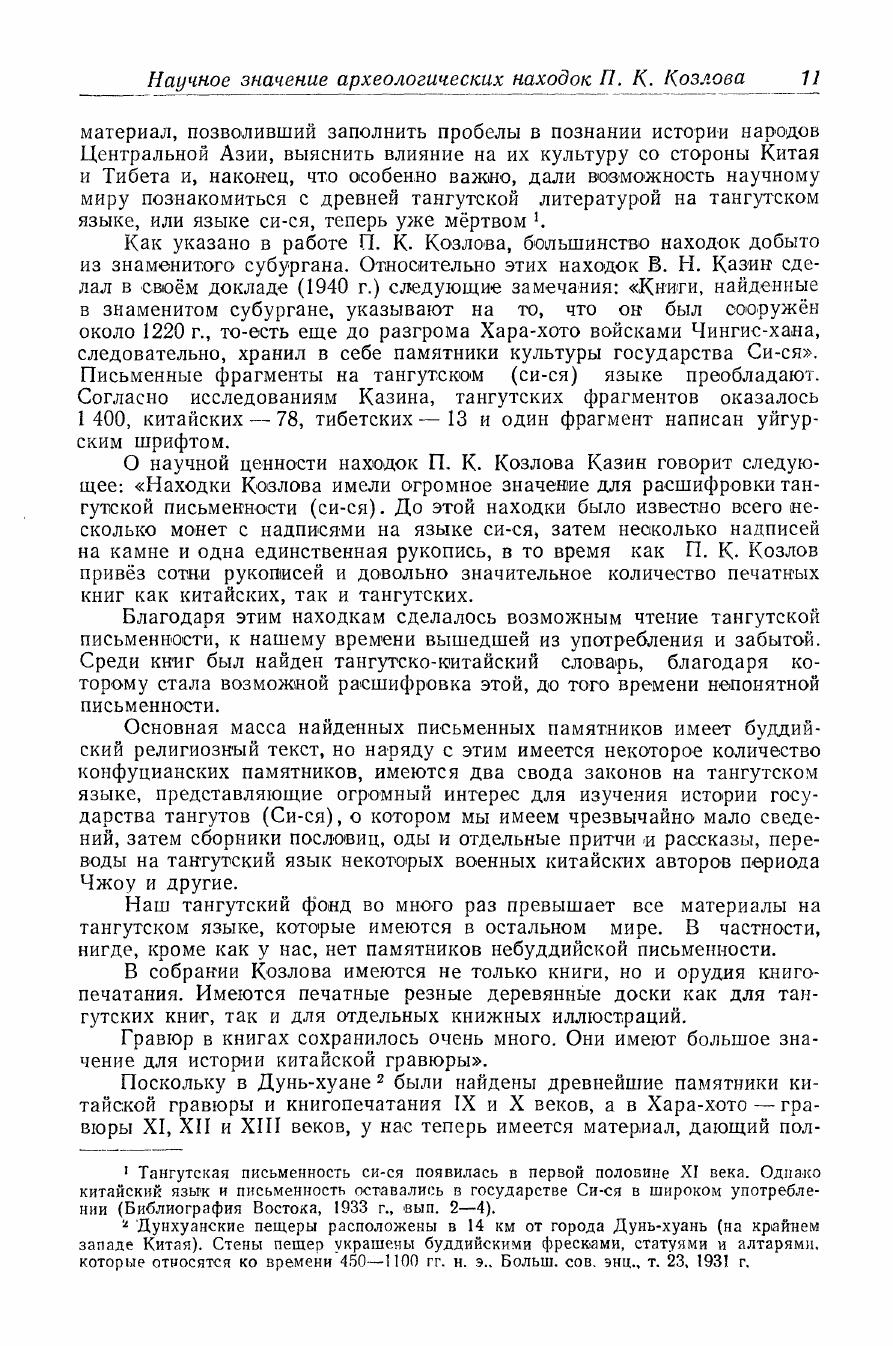 Научное значение археологических находок П. К. Козлова 11

материал, позволивший заполнить пробелы в познании истории народов Центральной Азии, выяснить влияние на их культуру со стороны Китая и Тибета и, наконец, что особенно важно, дали возможность научному миру познакомиться с древней тангутской литературой на тангутском языке, или языке си-ся, теперь уже мёртвом $^1$.

Как указано в работе П. К. Козлова, большинство находок добыто из знаменитого субургана. Относительно этих находок В. Н. Казин сделал в своём докладе (1940 г.) следующие замечания: «Книги, найденные в знаменитом субургане, указывают на то, что он был сооружён около 1220 г., то-есть еще до разгрома Хара-хото войсками Чингис-хана, следовательно, хранил в себе памятники культуры государства Си-ся». Письменные фрагменты на тангутском (си-ся) языке преобладают. Согласно исследованиям Казина, тангутских фрагментов оказалось 1 400, китайских — 78, тибетских — 13 и один фрагмент написан уйгурским шрифтом.

О научной ценности находок П. К. Козлова Казин говорит следующее: «Находки Козлова имели огромное значение для расшифровки тангутской письменности (си-ся). До этой находки было известно всего несколько монет с надписями на языке си-ся, затем несколько надписей на камне и одна единственная рукопись, в то время как П. К. Козлов привёз сотни рукописей и довольно значительное количество печатных книг как китайских, так и тангутских.

Благодаря этим находкам сделалось возможным чтение тангутской письменности, к нашему времени вышедшей из употребления и забытой. Среди книг был найден тангутско-китайский словарь, благодаря которому стала возможной расшифровка этой, до того времени непонятной письменности.

Основная масса найденных письменных памятников имеет буддийский религиозный текст, но наряду с этим имеется некоторое количество конфуцианских памятников, имеются два свода законов на тангутском языке, представляющие огромный интерес для изучения истории государства тангутов (Си-ся), о котором мы имеем чрезвычайно мало сведений, затем сборники пословиц, оды и отдельные притчи и рассказы, переводы на тангутский язык некоторых военных китайских авторов периода Чжоу и другие.

Наш тангутский фонд во много раз превышает все материалы на тангутском языке, которые имеются в остальном мире. В частности, нигде, кроме как у нас, нет памятников небуддийской письменности.

В собрании Козлова имеются не только книги, но и орудия книгопечатания. Имеются печатные резные деревянные доски как для тангутских книг, так и для отдельных книжных иллюстраций.

Гравюр в книгах сохранилось очень много. Они имеют большое значение для истории китайской гравюры».

Поскольку в Дунь-хуане $^2$ были найдены древнейшие памятники китайской гравюры и книгопечатания IX и X веков, а в Хара-хото — гравюры XI, XII и XIII веков, у нас теперь имеется материал, дающий пол-

$^1$ Тангутская письменность си-ся появилась в первой половине XI века. Однако китайский язык и письменность оставались в государстве Си-ся в широком употреблении (Библиография Востока, 1933 г., вып. 2—4).

$^2$ Дунхуанские пещеры расположены в 14 км от города Дунь-хуань (на крайнем западе Китая). Стены пещер украшены буддийскими фресками, статуями и алтарями, которые относятся ко времени 450—1100 гг. н. э., Больш. сов. энц., т. 23, 1931 г.